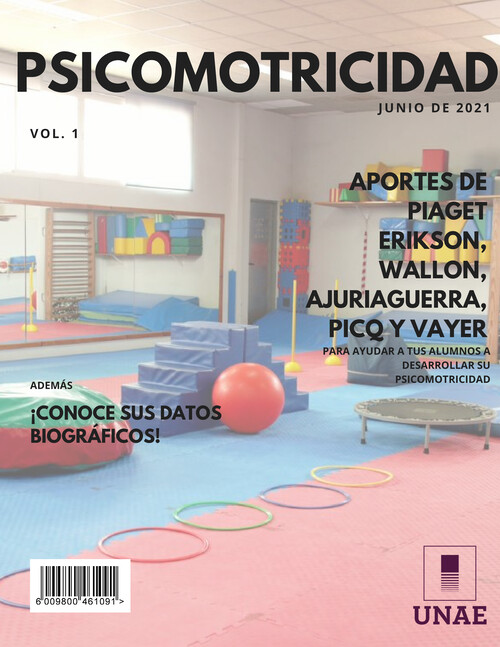 PSICOMOTRICIDAD

JUNIO DE 2021

VOL. 1

APORTES DE PIAGET ERIKSON, WALLON, AJURIAGUERRA, PICQ Y VAYER

PARA AYUDAR A TUS ALUMNOS A DESARROLLAR SU PSICOMOTRICIDAD

ADEMÁS

¡CONOCE SUS DATOS BIOGRÁFICOS!

6 009800 461091 >

UNAE